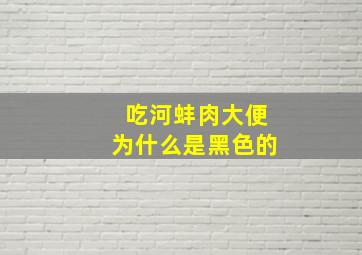 吃河蚌肉大便
为什么是黑色的